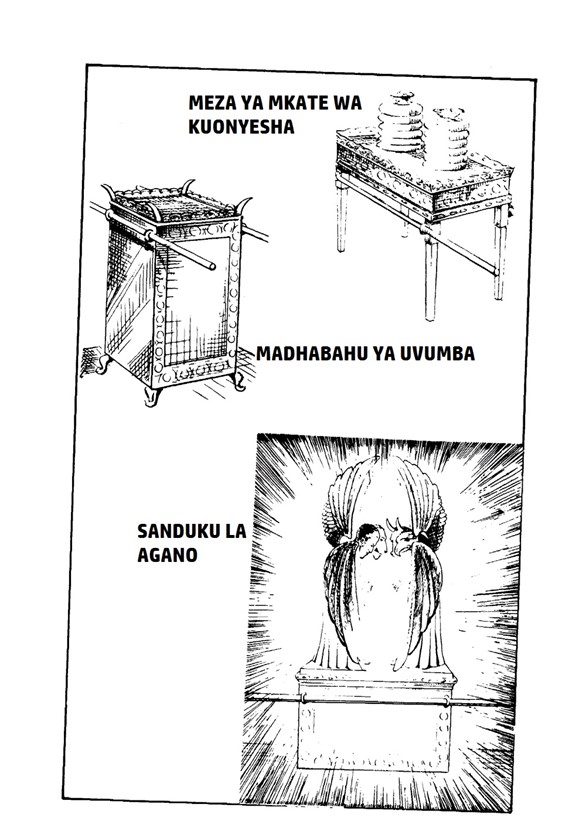 MEZA YA MKATE WA KUONYESHA

MADHABAHU YA UVUMBA

SANDUKU LA AGANO